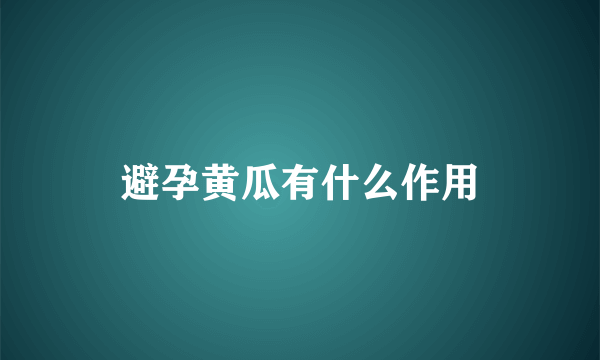 避孕黄瓜有什么作用